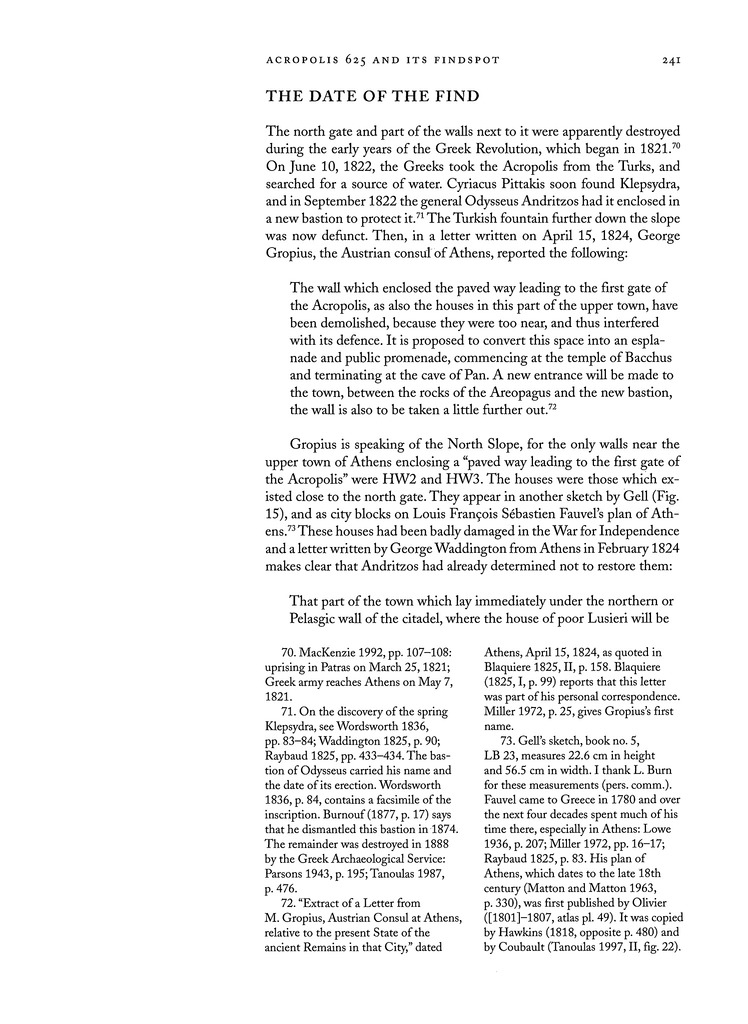 ACROPOLIS 625 AND ITS FINDSPOT 241

THE DATE OF THE FIND

The north gate and part of the walls next to it were apparently destroyed during the early years of the Greek Revolution, which began in 1821.$^{70}$ On June 10, 1822, the Greeks took the Acropolis from the Turks, and searched for a source of water. Cyriacus Pittakis soon found Klepsydra, and in September 1822 the general Odysseus Andritzos had it enclosed in a new bastion to protect it.$^{71}$ The Turkish fountain further down the slope was now defunct. Then, in a letter written on April 15, 1824, George Gropius, the Austrian consul of Athens, reported the following:

The wall which enclosed the paved way leading to the first gate of the Acropolis, as also the houses in this part of the upper town, have been demolished, because they were too near, and thus interfered with its defence. It is proposed to convert this space into an esplanade and public promenade, commencing at the temple of Bacchus and terminating at the cave of Pan. A new entrance will be made to the town, between the rocks of the Areopagus and the new bastion, the wall is also to be taken a little further out.$^{72}$

Gropius is speaking of the North Slope, for the only walls near the upper town of Athens enclosing a "paved way leading to the first gate of the Acropolis" were HW2 and HW3. The houses were those which existed close to the north gate. They appear in another sketch by Gell (Fig. 15), and as city blocks on Louis François Sébastien Fauvel's plan of Athens.$^{73}$ These houses had been badly damaged in the War for Independence and a letter written by George Waddington from Athens in February 1824 makes clear that Andritzos had already determined not to restore them:

That part of the town which lay immediately under the northern or Pelasgic wall of the citadel, where the house of poor Lusieri will be

70. MacKenzie 1992, pp. 107–108: uprising in Patras on March 25, 1821; Greek army reaches Athens on May 7, 1821.

71. On the discovery of the spring Klepsydra, see Wordsworth 1836, pp. 83–84; Waddington 1825, p. 90; Raybaud 1825, pp. 433–434. The bastion of Odysseus carried his name and the date of its erection. Wordsworth 1836, p. 84, contains a facsimile of the inscription. Burnouf (1877, p. 17) says that he dismantled this bastion in 1874. The remainder was destroyed in 1888 by the Greek Archaeological Service: Parsons 1943, p. 195; Tanoulas 1987, p. 476.

72. "Extract of a Letter from M. Gropius, Austrian Consul at Athens, relative to the present State of the ancient Remains in that City," dated Athens, April 15, 1824, as quoted in Blaquiere 1825, II, p. 158. Blaquiere (1825, I, p. 99) reports that this letter was part of his personal correspondence. Miller 1972, p. 25, gives Gropius's first name.

73. Gell's sketch, book no. 5, LB 23, measures 22.6 cm in height and 56.5 cm in width. I thank L. Burn for these measurements (pers. comm.). Fauvel came to Greece in 1780 and over the next four decades spent much of his time there, especially in Athens: Lowe 1936, p. 207; Miller 1972, pp. 16–17; Raybaud 1825, p. 83. His plan of Athens, which dates to the late 18th century (Matton and Matton 1963, p. 330), was first published by Olivier ([1801]–1807, atlas pl. 49). It was copied by Hawkins (1818, opposite p. 480) and by Coubault (Tanoulas 1997, II, fig. 22).